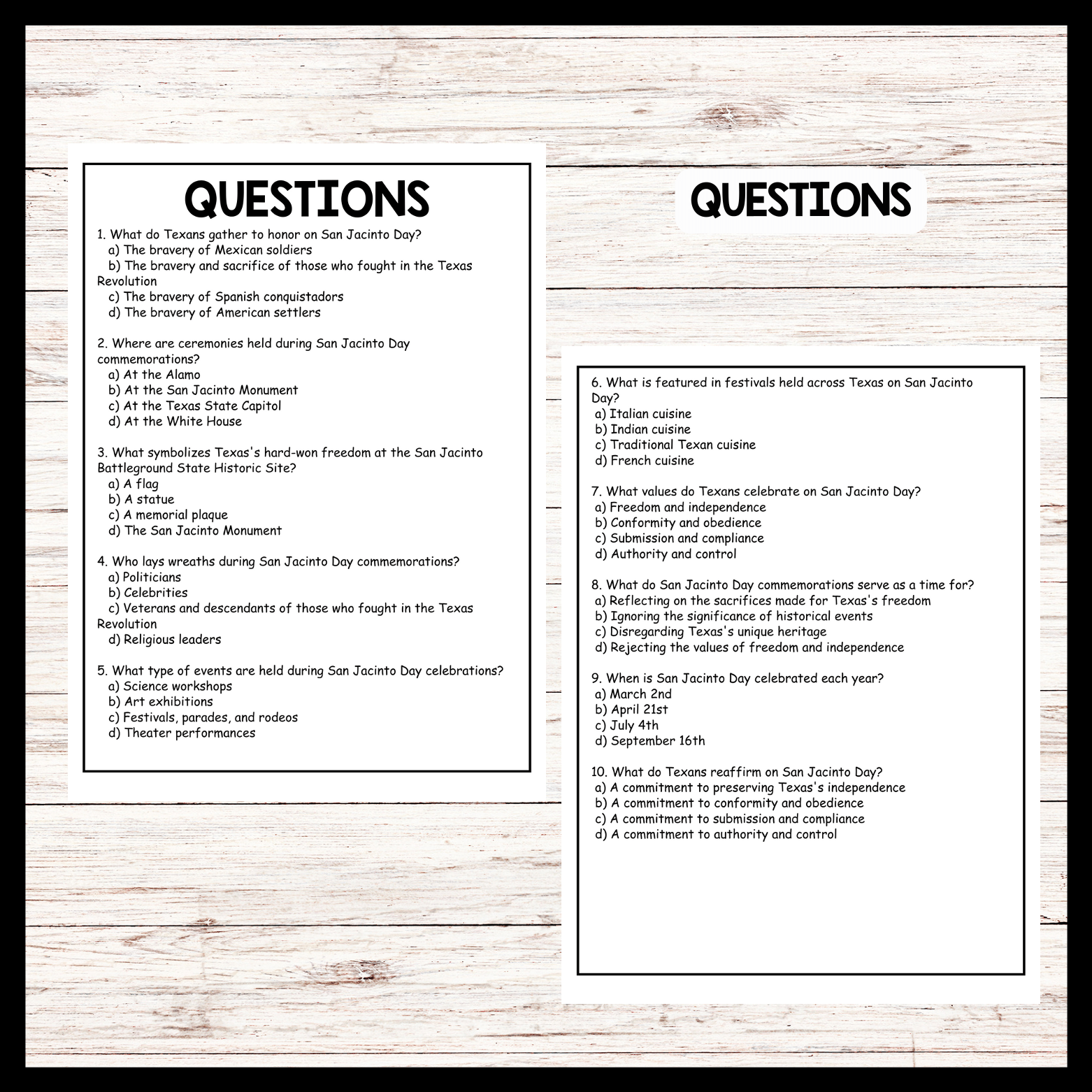 QUESTIONS

1. What do Texans gather to honor on San Jacinto Day?
a) The bravery of Mexican soldiers
b) The bravery and sacrifice of those who fought in the Texas Revolution
c) The bravery of Spanish conquistadors
d) The bravery of American settlers

2. Where are ceremonies held during San Jacinto Day commemorations?
a) At the Alamo
b) At the San Jacinto Monument
c) At the Texas State Capitol
d) At the White House

3. What symbolizes Texas's hard-won freedom at the San Jacinto Battleground State Historic Site?
a) A flag
b) A statue
c) A memorial plaque
d) The San Jacinto Monument

4. Who lays wreaths during San Jacinto Day commemorations?
a) Politicians
b) Celebrities
c) Veterans and descendants of those who fought in the Texas Revolution
d) Religious leaders

5. What type of events are held during San Jacinto Day celebrations?
a) Science workshops
b) Art exhibitions
c) Festivals, parades, and rodeos
d) Theater performances

QUESTIONS

6. What is featured in festivals held across Texas on San Jacinto Day?
a) Italian cuisine
b) Indian cuisine
c) Traditional Texan cuisine
d) French cuisine

7. What values do Texans celebrate on San Jacinto Day?
a) Freedom and independence
b) Conformity and obedience
c) Submission and compliance
d) Authority and control

8. What do San Jacinto Day commemorations serve as a time for?
a) Reflecting on the sacrifices made for Texas's freedom
b) Ignoring the significance of historical events
c) Disregarding Texas's unique heritage
d) Rejecting the values of freedom and independence

9. When is San Jacinto Day celebrated each year?
a) March 2nd
b) April 21st
c) July 4th
d) September 16th

10. What do Texans reaffirm on San Jacinto Day?
a) A commitment to preserving Texas's independence
b) A commitment to conformity and obedience
c) A commitment to submission and compliance
d) A commitment to authority and control